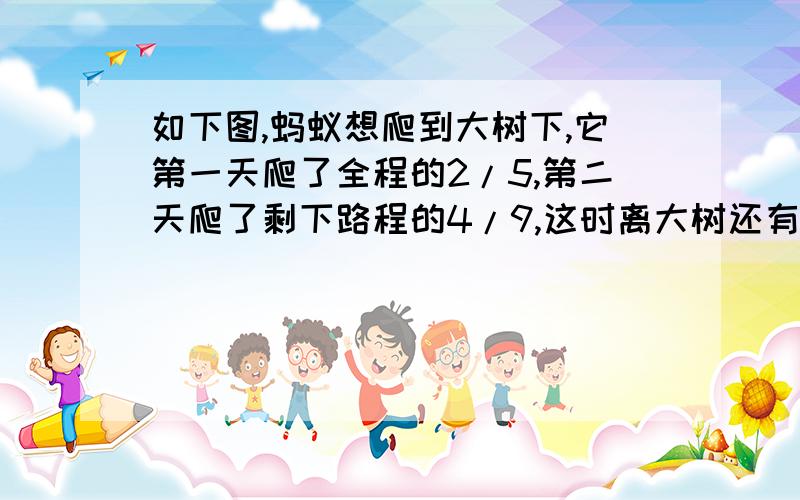 如下图,蚂蚁想爬到大树下,它第一天爬了全程的2/5,第二天爬了剩下路程的4/9,这时离大树还有